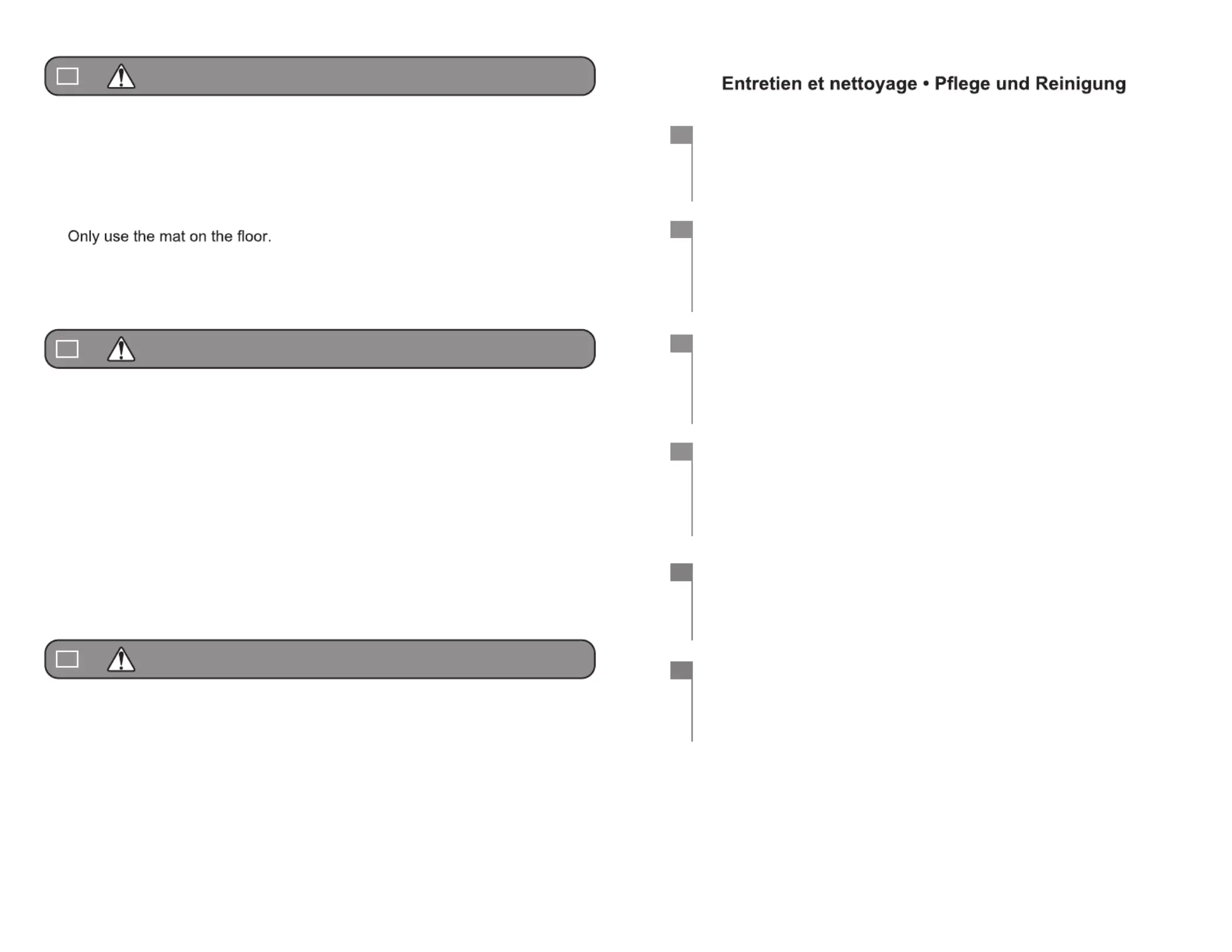 Only use the mat on the floor.

Entretien et nettoyage • Pflege und Reinigung